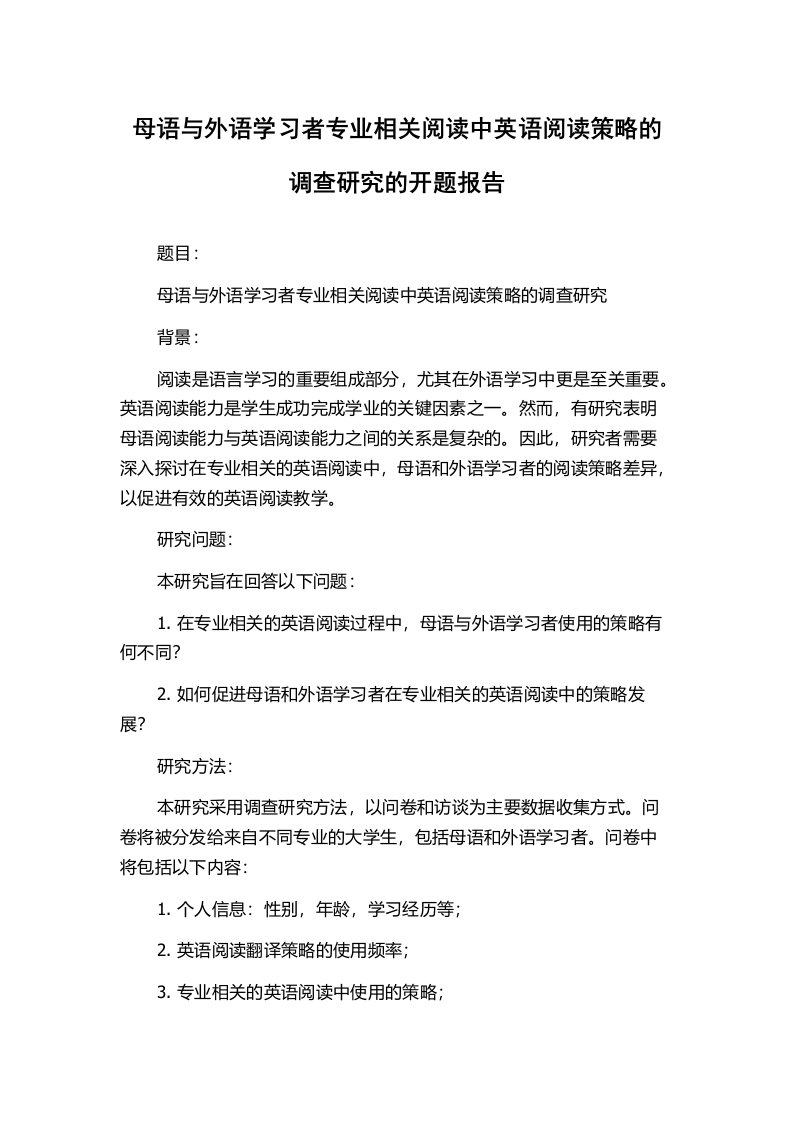 母语与外语学习者专业相关阅读中英语阅读策略的调查研究的开题报告

题目：

母语与外语学习者专业相关阅读中英语阅读策略的调查研究

背景：

阅读是语言学习的重要组成部分，尤其在外语学习中更是至关重要。英语阅读能力是学生成功完成学业的关键因素之一。然而，有研究表明母语阅读能力与英语阅读能力之间的关系是复杂的。因此，研究者需要深入探讨在专业相关的英语阅读中，母语和外语学习者的阅读策略差异，以促进有效的英语阅读教学。

研究问题：

本研究旨在回答以下问题：

1. 在专业相关的英语阅读过程中，母语与外语学习者使用的策略有何不同?

2. 如何促进母语和外语学习者在专业相关的英语阅读中的策略发展?

研究方法：

本研究采用调查研究方法，以问卷和访谈为主要数据收集方式。问卷将被分发给来自不同专业的大学生，包括母语和外语学习者。问卷中将包括以下内容：

1. 个人信息：性别，年龄，学习经历等；

2. 英语阅读翻译策略的使用频率；

3. 专业相关的英语阅读中使用的策略；